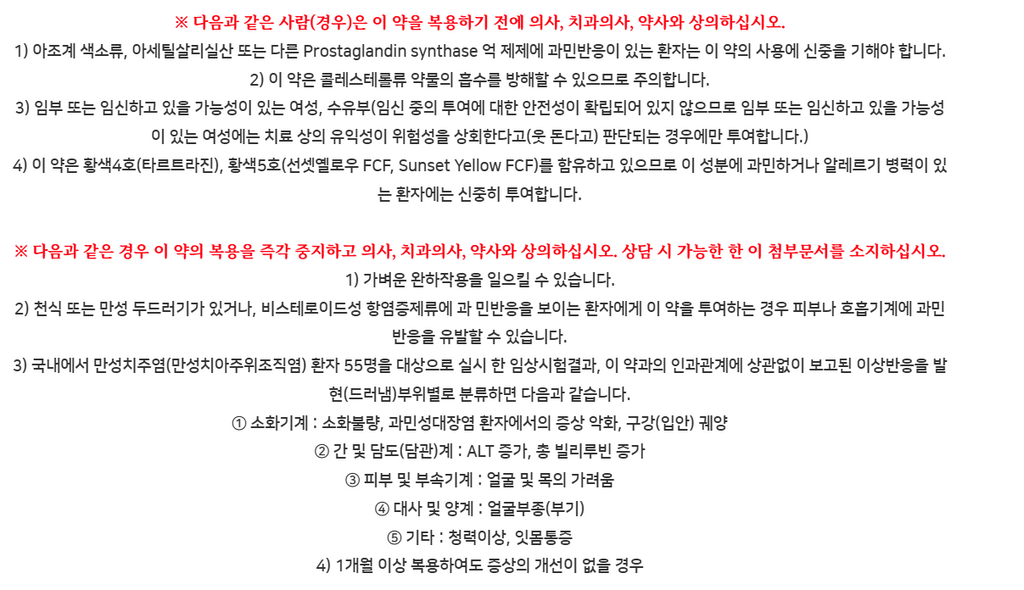 ※ 다음과 같은 사람(경우)은 이 약을 복용하기 전에 의사, 치과의사, 약사와 상의하십시오.

1) 아조계 색소류, 아세틸살리실산 또는 다른 Prostaglandin synthase 억 제제에 과민반응이 있는 환자는 이 약의 사용에 신중을 기해야 합니다.

2) 이 약은 콜레스테롤류 약물의 흡수를 방해할 수 있으므로 주의합니다.

3) 임부 또는 임신하고 있을 가능성이 있는 여성, 수유부(임신 중의 투여에 대한 안전성이 확립되어 있지 않으므로 임부 또는 임신하고 있을 가능성이 있는 여성에는 치료 상의 유익성이 위험성을 상회한다고(웃 돈다고) 판단되는 경우에만 투여합니다.)

4) 이 약은 황색4호(타르트라진), 황색5호(선셋옐로우 FCF, Sunset Yellow FCF)를 함유하고 있으므로 이 성분에 과민하거나 알레르기 병력이 있는 환자에는 신중히 투여합니다.

※ 다음과 같은 경우 이 약의 복용을 즉각 중지하고 의사, 치과의사, 약사와 상의하십시오. 상담 시 가능한 한 이 첨부문서를 소지하십시오.

1) 가벼운 완하작용을 일으킬 수 있습니다.

2) 천식 또는 만성 두드러기가 있거나, 비스테로이드성 항염증제류에 과 민반응을 보이는 환자에게 이 약을 투여하는 경우 피부나 호흡기계에 과민반응을 유발할 수 있습니다.

3) 국내에서 만성치주염(만성치아주위조직염) 환자 55명을 대상으로 실시 한 임상시험결과, 이 약과의 인과관계에 상관없이 보고된 이상반응을 발현(드러냄)부위별로 분류하면 다음과 같습니다.

① 소화기계 : 소화불량, 과민성대장염 환자에서의 증상 악화, 구강(입안) 궤양

② 간 및 담도(담관)계 : ALT 증가, 총 빌리루빈 증가

③ 피부 및 부속기계 : 얼굴 및 목의 가려움

④ 대사 및 양계 : 얼굴부종(부기)

⑤ 기타 : 청력이상, 잇몸통증

4) 1개월 이상 복용하여도 증상의 개선이 없을 경우